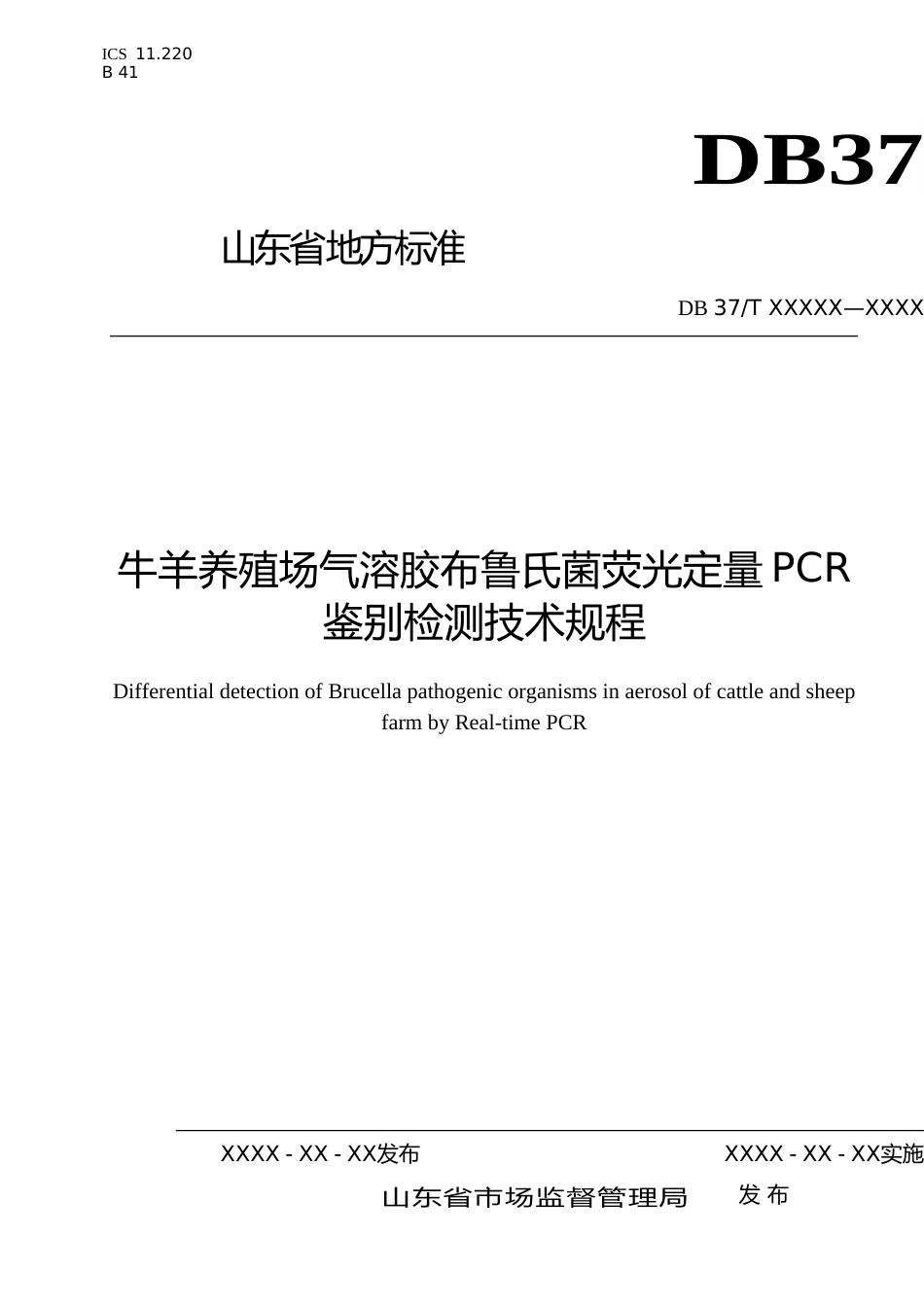 ICS 11.220
B 41

DB37

山东省地方标准

DB 37/T XXXXX—XXXX

牛羊养殖场气溶胶布鲁氏菌荧光定量PCR鉴别检测技术规程

Differential detection of Brucella pathogenic organisms in aerosol of cattle and sheep farm by Real-time PCR

XXXX - XX - XX发布

XXXX - XX - XX实施

山东省市场监督管理局 发布